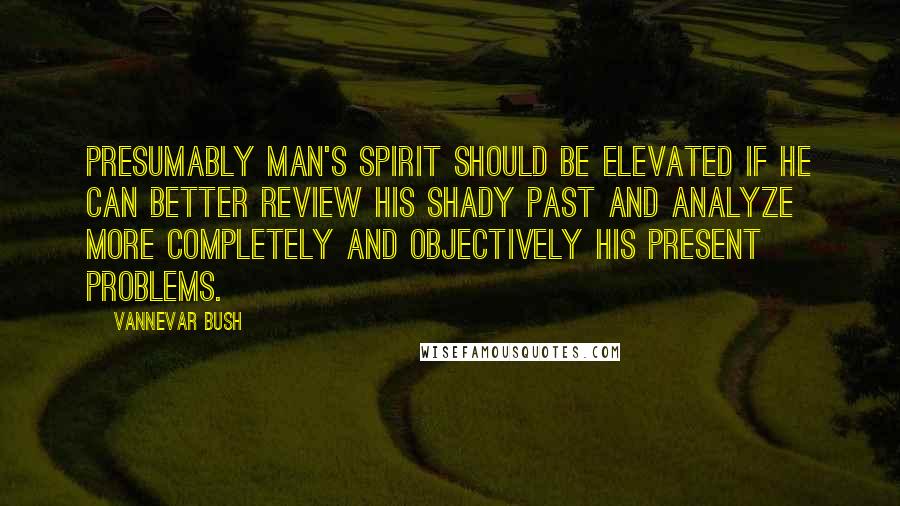 PRESUMABLY MAN'S SPIRIT SHOULD BE ELEVATED IF HE CAN BETTER REVIEW HIS SHADY PAST AND ANALYZE MORE COMPLETELY AND OBJECTIVELY HIS PRESENT PROBLEMS.

VANNEVAR BUSH

WISEFAMOUSQUOTES.COM